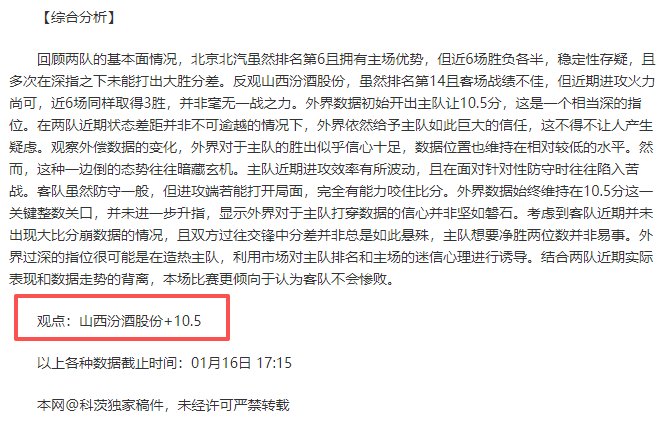 【综合分析】

回顾两队的基本面情况，北京北汽虽然排名第6且拥有主场优势，但近6场胜负各半，稳定性存疑，且多次在深指之下未能打出大胜分差。反观山西汾酒股份，虽然排名第14且客场战绩不佳，但近期进攻火力尚可，近6场同样取得3胜，并非毫无一战之力。外界数据初始开出主队让10.5分，这是一个相当深的指位。在两队近期状态差距并非不可逾越的情况下，外界依然给予主队如此巨大的信任，这不得不让人产生疑虑。观察外偿数据的变化，外界对于主队的胜出似乎信心十足，数据位置也维持在相对较低的水平。然而，这种一边倒的态势往往暗藏玄机。主队近期进攻效率有所波动，且在面对针对性防守时往往陷入苦战。客队虽然防守一般，但进攻端若能打开局面，完全有能力咬住比分。外界数据始终维持在10.5分这一关键整数关口，并未进一步升指，显示外界对于主队打穿数据的信心并非坚如磐石。考虑到客队近期并未出现大比分崩数据的情况，且双方过往交锋中分差并非总是如此悬殊，主队想要净胜两位数并非易事。外界过深的指位很可能是在造热主队，利用市场对主队排名和主场的迷信心理进行诱导。结合两队近期实际表现和数据走势的背离，本场比赛更倾向于认为客队不会惨败。

观点：山西汾酒股份+10.5

以上各种数据截止时间：01月16日 17:15

本网@科茨独家稿件，未经许可严禁转载